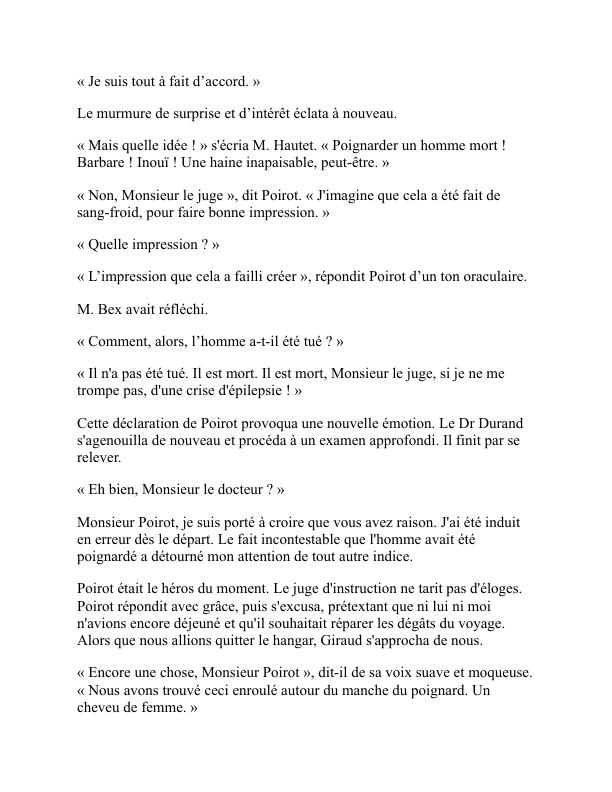 « Je suis tout à fait d’accord. »

Le murmure de surprise et d’intérêt éclata à nouveau.

« Mais quelle idée ! » s'écria M. Hautet. « Poignarder un homme mort ! Barbare ! Inouï ! Une haine inapaisable, peut-être. »

« Non, Monsieur le juge », dit Poirot. « J'imagine que cela a été fait de sang-froid, pour faire bonne impression. »

« Quelle impression ? »

« L’impression que cela a failli créer », répondit Poirot d’un ton oraculaire.

M. Bex avait réfléchi.

« Comment, alors, l’homme a-t-il été tué ? »

« Il n'a pas été tué. Il est mort. Il est mort, Monsieur le juge, si je ne me trompe pas, d'une crise d'épilepsie ! »

Cette déclaration de Poirot provoqua une nouvelle émotion. Le Dr Durand s'agenouilla de nouveau et procéda à un examen approfondi. Il finit par se relever.

« Eh bien, Monsieur le docteur ? »

Monsieur Poirot, je suis porté à croire que vous avez raison. J'ai été induit en erreur dès le départ. Le fait incontestable que l'homme avait été poignardé a détourné mon attention de tout autre indice.

Poirot était le héros du moment. Le juge d'instruction ne tarit pas d'éloges. Poirot répondit avec grâce, puis s'excusa, prétextant que ni lui ni moi n'avions encore déjeuné et qu'il souhaitait réparer les dégâts du voyage. Alors que nous allions quitter le hangar, Giraud s'approcha de nous.

« Encore une chose, Monsieur Poirot », dit-il de sa voix suave et moqueuse. « Nous avons trouvé ceci enroulé autour du manche du poignard. Un cheveu de femme. »